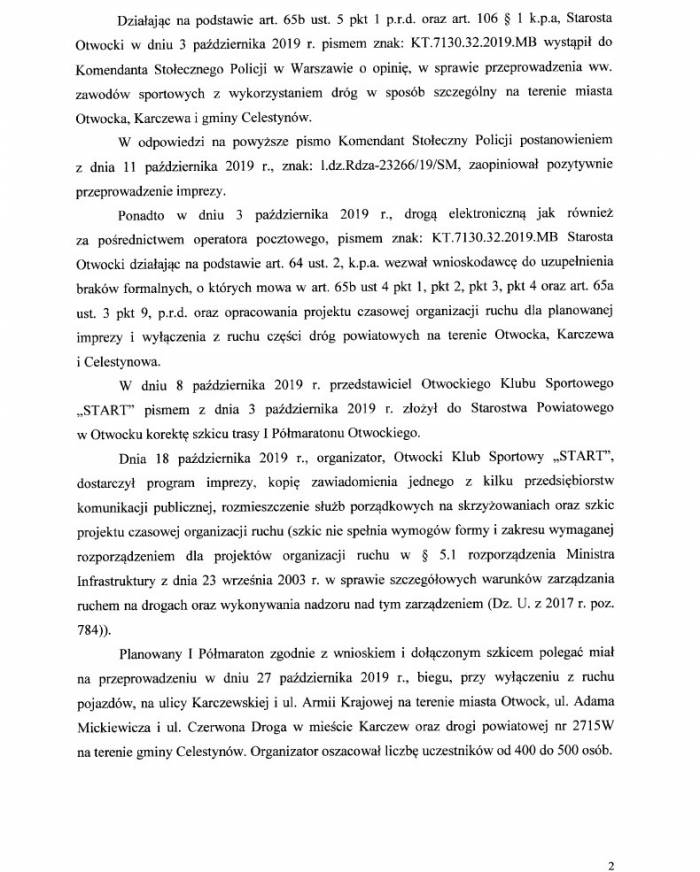 Działając na podstawie art. 65b ust. 5 pkt 1 p.r.d. oraz art. 106 § 1 k.p.a, Starosta Otwocki w dniu 3 października 2019 r. pismem znak: KT.7130.32.2019.MB wystąpił do Komendanta Stołecznego Policji w Warszawie o opinię, w sprawie przeprowadzenia ww. zawodów sportowych z wykorzystaniem dróg w sposób szczególny na terenie miasta Otwocka, Karczewa i gminy Celestynów.

W odpowiedzi na powyższe pismo Komendant Stołeczny Policji postanowieniem z dnia 11 października 2019 r., znak: l.dz.Rdza-23266/19/SM, zaopiniował pozytywnie przeprowadzenie imprezy.

Ponadto w dniu 3 października 2019 r., drogą elektroniczną jak również za pośrednictwem operatora pocztowego, pismem znak: KT.7130.32.2019.MB Starosta Otwocki działając na podstawie art. 64 ust. 2, k.p.a. wezwał wnioskodawcę do uzupełnienia braków formalnych, o których mowa w art. 65b ust 4 pkt 1, pkt 2, pkt 3, pkt 4 oraz art. 65a ust. 3 pkt 9, p.r.d. oraz opracowania projektu czasowej organizacji ruchu dla planowanej imprezy i wyłączenia z ruchu części dróg powiatowych na terenie Otwocka, Karczewa i Celestynowa.

W dniu 8 października 2019 r. przedstawiciel Otwockiego Klubu Sportowego „START" pismem z dnia 3 października 2019 r. złożył do Starostwa Powiatowego w Otwocku korektę szkicu trasy I Półmaratonu Otwockiego.

Dnia 18 października 2019 r., organizator, Otwocki Klub Sportowy „START", dostarczył program imprezy, kopię zawiadomienia jednego z kilku przedsiębiorstw komunikacji publicznej, rozmieszczenie służb porządkowych na skrzyżowaniach oraz szkic projektu czasowej organizacji ruchu (szkic nie spełnia wymogów formy i zakresu wymaganej rozporządzeniem dla projektów organizacji ruchu w § 5.1 rozporządzenia Ministra Infrastruktury z dnia 23 września 2003 r. w sprawie szczegółowych warunków zarządzania ruchem na drogach oraz wykonywania nadzoru nad tym zarządzeniem (Dz. U. z 2017 r. poz. 784)).

Planowany I Półmaraton zgodnie z wnioskiem i dołączonym szkicem polegać miał na przeprowadzeniu w dniu 27 października 2019 r., biegu, przy wyłączeniu z ruchu pojazdów, na ulicy Karczewskiej i ul. Armii Krajowej na terenie miasta Otwock, ul. Adama Mickiewicza i ul. Czerwona Droga w mieście Karczew oraz drogi powiatowej nr 2715W na terenie gminy Celestynów. Organizator oszacował liczbę uczestników od 400 do 500 osób.

2